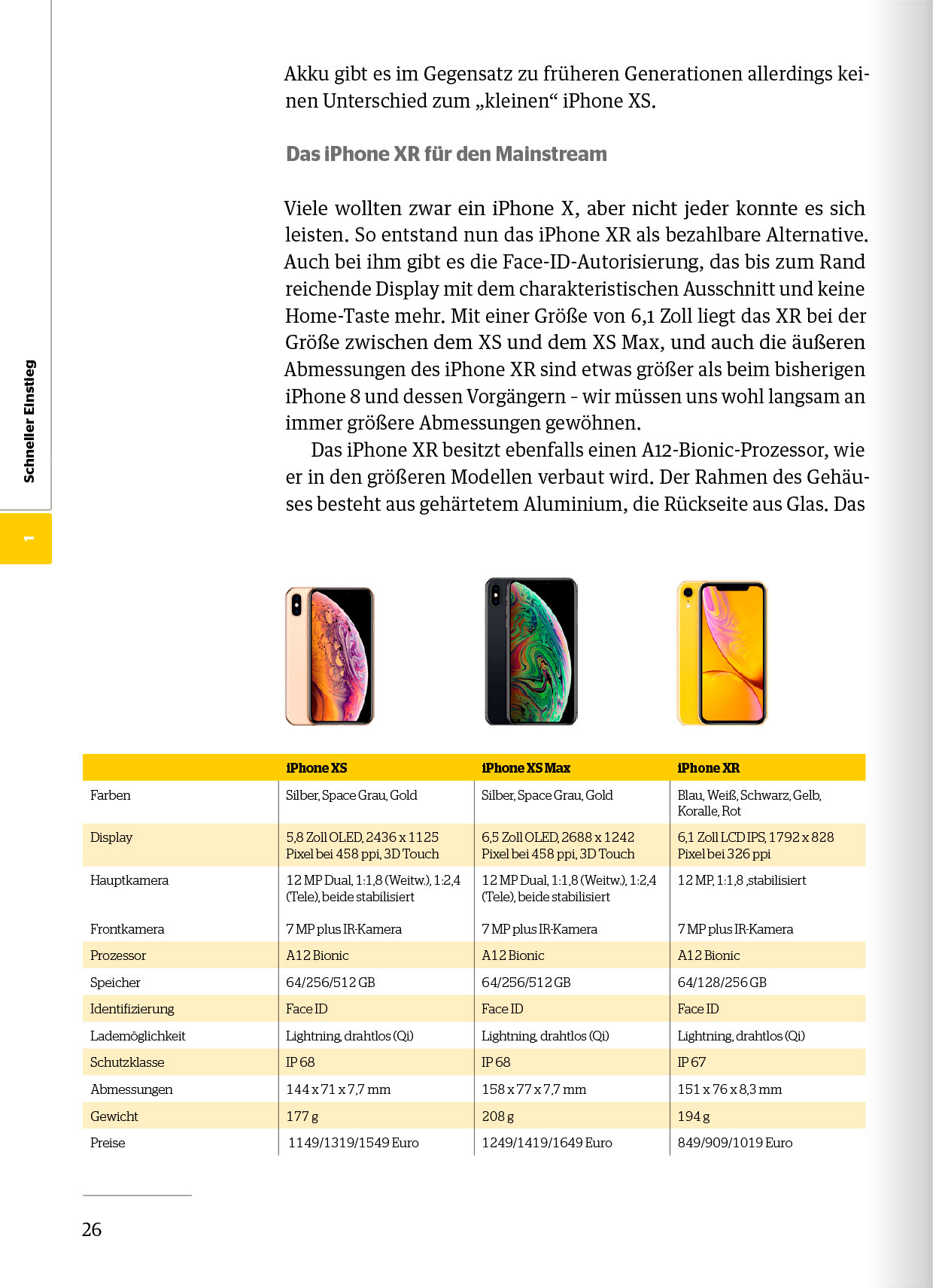 Schneller Einstieg

1

Akku gibt es im Gegensatz zu früheren Generationen allerdings keinen Unterschied zum „kleinen“ iPhone XS.

Das iPhone XR für den Mainstream

Viele wollten zwar ein iPhone X, aber nicht jeder konnte es sich leisten. So entstand nun das iPhone XR als bezahlbare Alternative. Auch bei ihm gibt es die Face-ID-Autorisierung, das bis zum Rand reichende Display mit dem charakteristischen Ausschnitt und keine Home-Taste mehr. Mit einer Größe von 6,1 Zoll liegt das XR bei der Größe zwischen dem XS und dem XS Max, und auch die äußeren Abmessungen des iPhone XR sind etwas größer als beim bisherigen iPhone 8 und dessen Vorgängern – wir müssen uns wohl langsam an immer größere Abmessungen gewöhnen.

Das iPhone XR besitzt ebenfalls einen A12-Bionic-Prozessor, wie er in den größeren Modellen verbaut wird. Der Rahmen des Gehäuses besteht aus gehärtetem Aluminium, die Rückseite aus Glas. Das

| | iPhone XS | iPhone XS Max | iPhone XR |
|---|---|---|---|
| Farben | Silber, Space Grau, Gold | Silber, Space Grau, Gold | Blau, Weiß, Schwarz, Gelb, Koralle, Rot |
| Display | 5,8 Zoll OLED, 2436 x 1125 Pixel bei 458 ppi, 3D Touch | 6,5 Zoll OLED, 2688 x 1242 Pixel bei 458 ppi, 3D Touch | 6,1 Zoll LCD IPS, 1792 x 828 Pixel bei 326 ppi |
| Hauptkamera | 12 MP Dual, 1:1,8 (Weitw.), 1:2,4 (Tele), beide stabilisiert | 12 MP Dual, 1:1,8 (Weitw.), 1:2,4 (Tele), beide stabilisiert | 12 MP, 1:1,8 ,stabilisiert |
| Frontkamera | 7 MP plus IR-Kamera | 7 MP plus IR-Kamera | 7 MP plus IR-Kamera |
| Prozessor | A12 Bionic | A12 Bionic | A12 Bionic |
| Speicher | 64/256/512 GB | 64/256/512 GB | 64/128/256 GB |
| Identifizierung | Face ID | Face ID | Face ID |
| Lademöglichkeit | Lightning, drahtlos (Qi) | Lightning, drahtlos (Qi) | Lightning, drahtlos (Qi) |
| Schutzklasse | IP 68 | IP 68 | IP 67 |
| Abmessungen | 144 x 71 x 7,7 mm | 158 x 77 x 7,7 mm | 151 x 76 x 8,3 mm |
| Gewicht | 177 g | 208 g | 194 g |
| Preise | 1149/1319/1549 Euro | 1249/1419/1649 Euro | 849/909/1019 Euro |

26